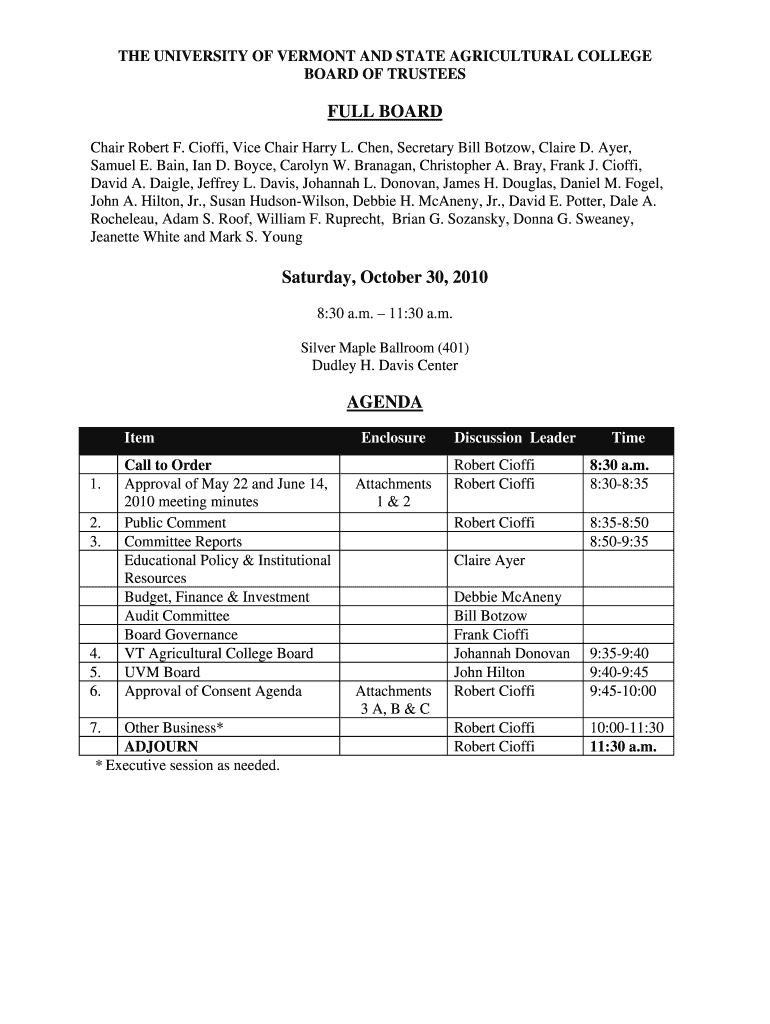 THE UNIVERSITY OF VERMONT AND STATE AGRICULTURAL COLLEGE
BOARD OF TRUSTEES

FULL BOARD

Chair Robert F. Cioffi, Vice Chair Harry L. Chen, Secretary Bill Botzow, Claire D. Ayer, Samuel E. Bain, Ian D. Boyce, Carolyn W. Branagan, Christopher A. Bray, Frank J. Cioffi, David A. Daigle, Jeffrey L. Davis, Johannah L. Donovan, James H. Douglas, Daniel M. Fogel, John A. Hilton, Jr., Susan Hudson-Wilson, Debbie H. McAneny, Jr., David E. Potter, Dale A. Rocheleau, Adam S. Roof, William F. Ruprecht, Brian G. Sozansky, Donna G. Sweaney, Jeanette White and Mark S. Young

Saturday, October 30, 2010

8:30 a.m. – 11:30 a.m.

Silver Maple Ballroom (401)
Dudley H. Davis Center

AGENDA

| | Item | Enclosure | Discussion Leader | Time |
|---|---|---|---|---|
| | Call to Order | | Robert Cioffi | 8:30 a.m. |
| 1. | Approval of May 22 and June 14, 2010 meeting minutes | Attachments 1 & 2 | Robert Cioffi | 8:30-8:35 |
| 2. | Public Comment | | Robert Cioffi | 8:35-8:50 |
| 3. | Committee Reports | | | 8:50-9:35 |
| | Educational Policy & Institutional Resources | | Claire Ayer | |
| | Budget, Finance & Investment | | Debbie McAneny | |
| | Audit Committee | | Bill Botzow | |
| | Board Governance | | Frank Cioffi | |
| 4. | VT Agricultural College Board | | Johannah Donovan | 9:35-9:40 |
| 5. | UVM Board | | John Hilton | 9:40-9:45 |
| 6. | Approval of Consent Agenda | Attachments 3 A, B & C | Robert Cioffi | 9:45-10:00 |
| 7. | Other Business* | | Robert Cioffi | 10:00-11:30 |
| | ADJOURN | | Robert Cioffi | 11:30 a.m. |

* Executive session as needed.